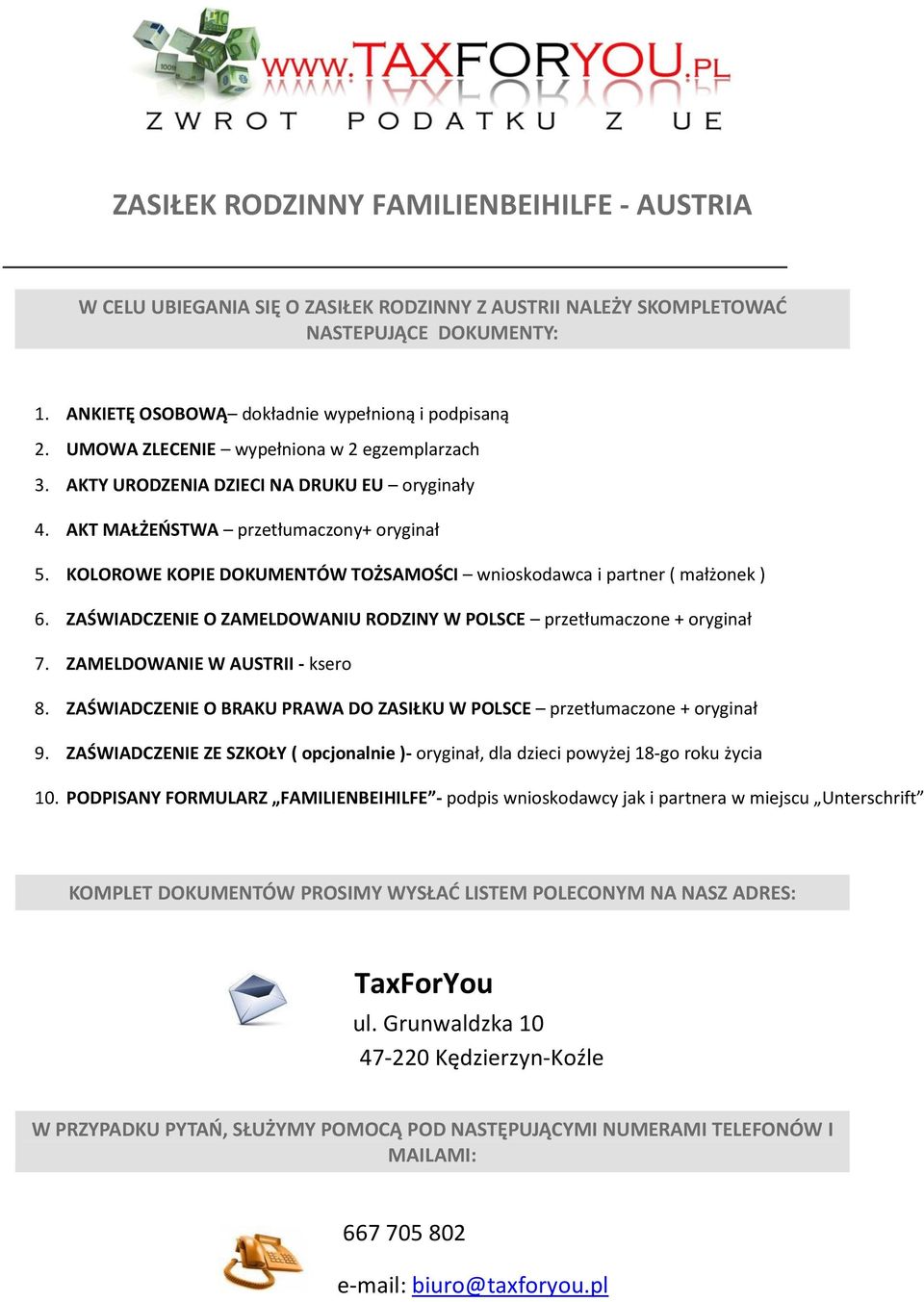 www.TAXFORYOU.PL
ZWROT PODATKU Z UE

ZASIŁEK RODZINNY FAMILIENBEIHILFE - AUSTRIA

W CELU UBIEGANIA SIĘ O ZASIŁEK RODZINNY Z AUSTRII NALEŻY SKOMPLETOWAĆ NASTEPUJĄCE DOKUMENTY:

1. ANKIETĘ OSOBOWĄ– dokładnie wypełnioną i podpisaną
2. UMOWA ZLECENIE – wypełniona w 2 egzemplarzach
3. AKTY URODZENIA DZIECI NA DRUKU EU – oryginały
4. AKT MAŁŻEŃSTWA – przetłumaczony+ oryginał
5. KOLOROWE KOPIE DOKUMENTÓW TOŻSAMOŚCI – wnioskodawca i partner ( małżonek )
6. ZAŚWIADCZENIE O ZAMELDOWANIU RODZINY W POLSCE – przetłumaczone + oryginał
7. ZAMELDOWANIE W AUSTRII - ksero
8. ZAŚWIADCZENIE O BRAKU PRAWA DO ZASIŁKU W POLSCE – przetłumaczone + oryginał
9. ZAŚWIADCZENIE ZE SZKOŁY ( opcjonalnie )- oryginał, dla dzieci powyżej 18-go roku życia
10. PODPISANY FORMULARZ „FAMILIENBEIHILFE”- podpis wnioskodawcy jak i partnera w miejscu „Unterschrift”

KOMPLET DOKUMENTÓW PROSIMY WYSŁAĆ LISTEM POLECONYM NA NASZ ADRES:

TaxForYou
ul. Grunwaldzka 10
47-220 Kędzierzyn-Koźle

W PRZYPADKU PYTAŃ, SŁUŻYMY POMOCĄ POD NASTĘPUJĄCYMI NUMERAMI TELEFONÓW I MAILAMI:

667 705 802
e-mail: biuro@taxforyou.pl